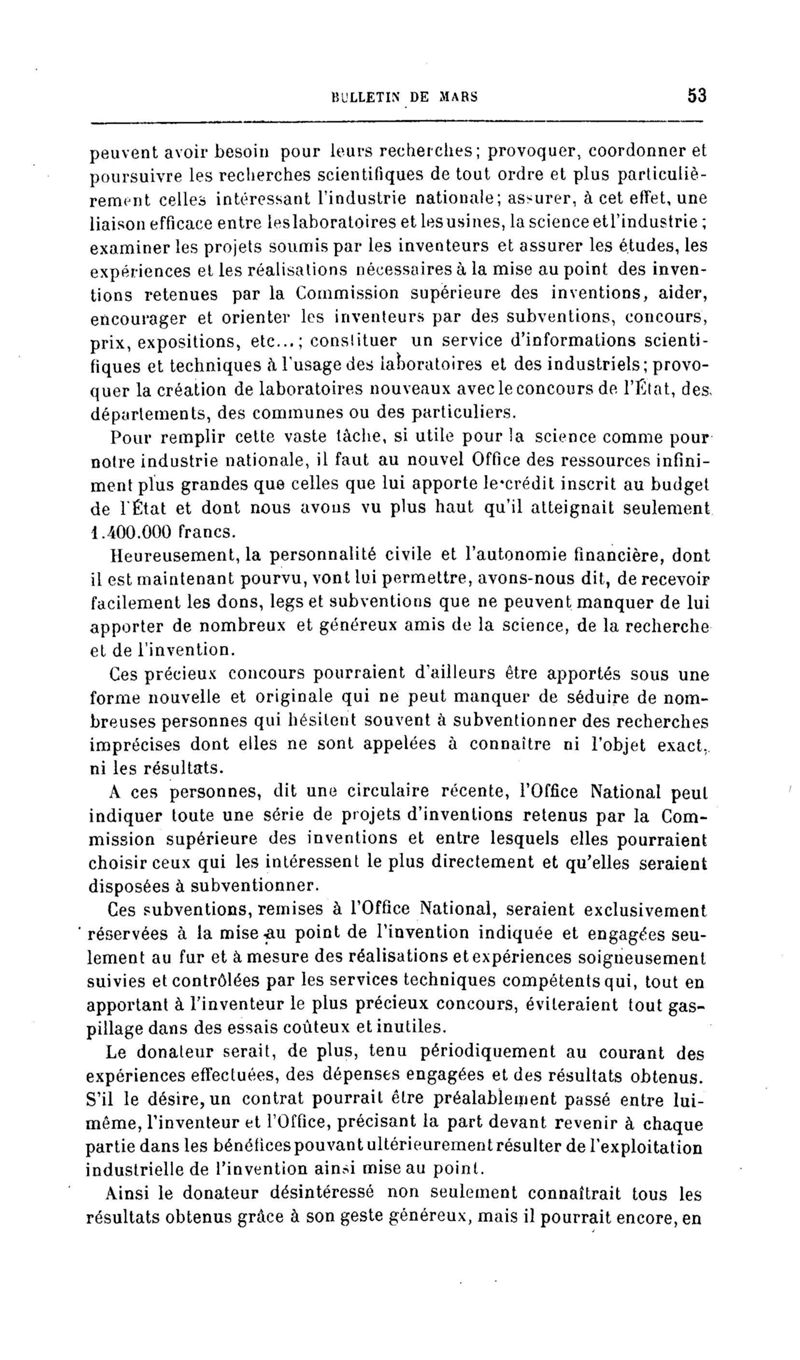 BULLETIN DE MARS 53

peuvent avoir besoin pour leurs recherches; provoquer, coordonner et poursuivre les recherches scientifiques de tout ordre et plus particulièrement celles intéressant l'industrie nationale; assurer, à cet effet, une liaison efficace entre les laboratoires et les usines, la science et l'industrie; examiner les projets soumis par les inventeurs et assurer les études, les expériences et les réalisations nécessaires à la mise au point des inventions retenues par la Commission supérieure des inventions, aider, encourager et orienter les inventeurs par des subventions, concours, prix, expositions, etc...; constituer un service d'informations scientifiques et techniques à l'usage des laboratoires et des industriels; provoquer la création de laboratoires nouveaux avec le concours de l'État, des départements, des communes ou des particuliers.

Pour remplir cette vaste tâche, si utile pour la science comme pour notre industrie nationale, il faut au nouvel Office des ressources infiniment plus grandes que celles que lui apporte le crédit inscrit au budget de l'État et dont nous avons vu plus haut qu'il atteignait seulement 1.400.000 francs.

Heureusement, la personnalité civile et l'autonomie financière, dont il est maintenant pourvu, vont lui permettre, avons-nous dit, de recevoir facilement les dons, legs et subventions que ne peuvent manquer de lui apporter de nombreux et généreux amis de la science, de la recherche et de l'invention.

Ces précieux concours pourraient d'ailleurs être apportés sous une forme nouvelle et originale qui ne peut manquer de séduire de nombreuses personnes qui hésitent souvent à subventionner des recherches imprécises dont elles ne sont appelées à connaître ni l'objet exact, ni les résultats.

A ces personnes, dit une circulaire récente, l'Office National peut indiquer toute une série de projets d'inventions retenus par la Commission supérieure des inventions et entre lesquels elles pourraient choisir ceux qui les intéressent le plus directement et qu'elles seraient disposées à subventionner.

Ces subventions, remises à l'Office National, seraient exclusivement réservées à la mise au point de l'invention indiquée et engagées seulement au fur et à mesure des réalisations et expériences soigneusement suivies et contrôlées par les services techniques compétents qui, tout en apportant à l'inventeur le plus précieux concours, éviteraient tout gaspillage dans des essais coûteux et inutiles.

Le donateur serait, de plus, tenu périodiquement au courant des expériences effectuées, des dépenses engagées et des résultats obtenus. S'il le désire, un contrat pourrait être préalablement passé entre lui-même, l'inventeur et l'Office, précisant la part devant revenir à chaque partie dans les bénéfices pouvant ultérieurement résulter de l'exploitation industrielle de l'invention ainsi mise au point.

Ainsi le donateur désintéressé non seulement connaîtrait tous les résultats obtenus grâce à son geste généreux, mais il pourrait encore, en